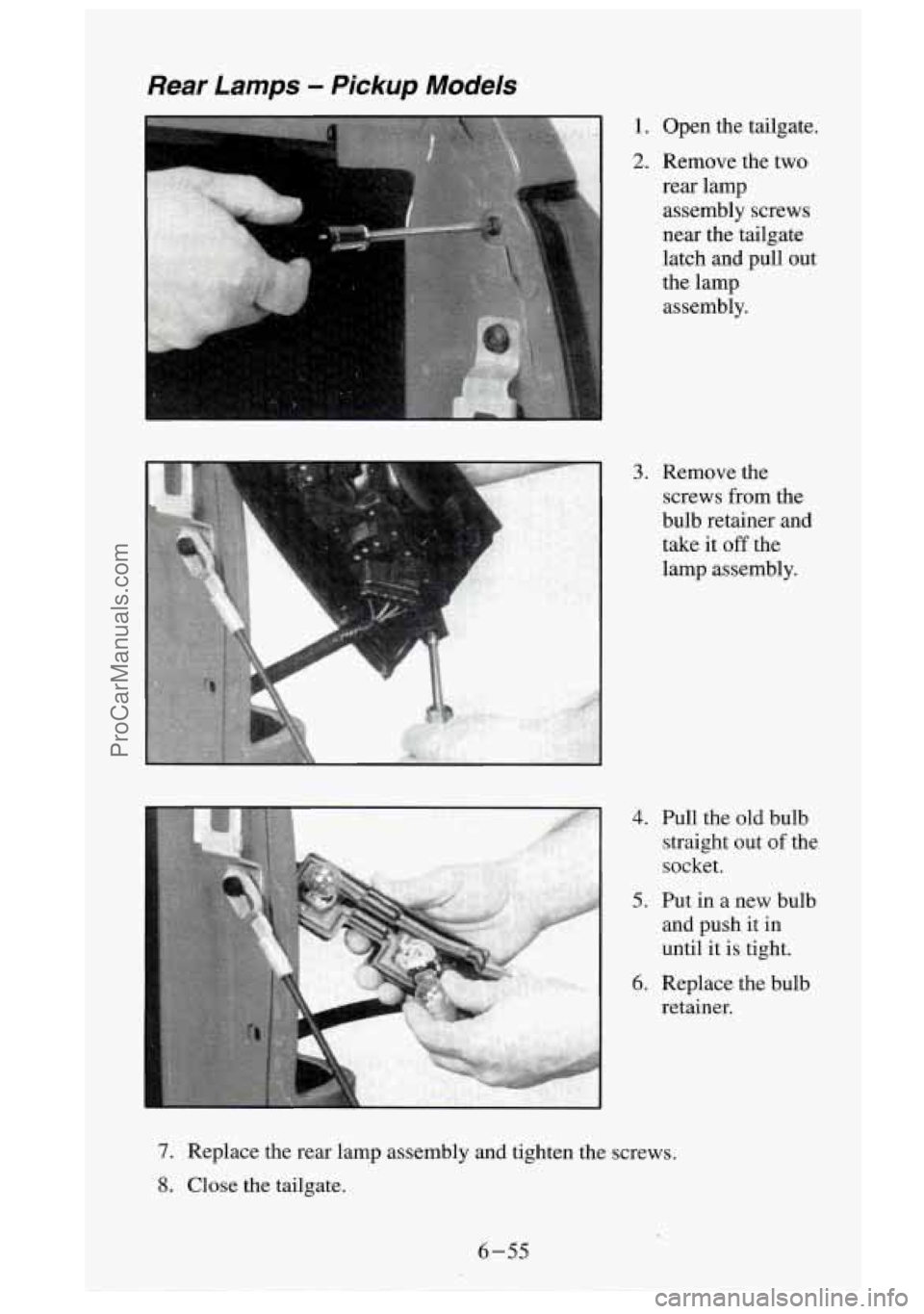 Rear Lamps – Pickup Models

1. Open the tailgate.

2. Remove the two rear lamp assembly screws near the tailgate latch and pull out the lamp assembly.

3. Remove the screws from the bulb retainer and take it off the lamp assembly.

4. Pull the old bulb straight out of the socket.

5. Put in a new bulb and push it in until it is tight.

6. Replace the bulb retainer.

7. Replace the rear lamp assembly and tighten the screws.

8. Close the tailgate.

6-55

ProCarManuals.com

carmanualsonline.info